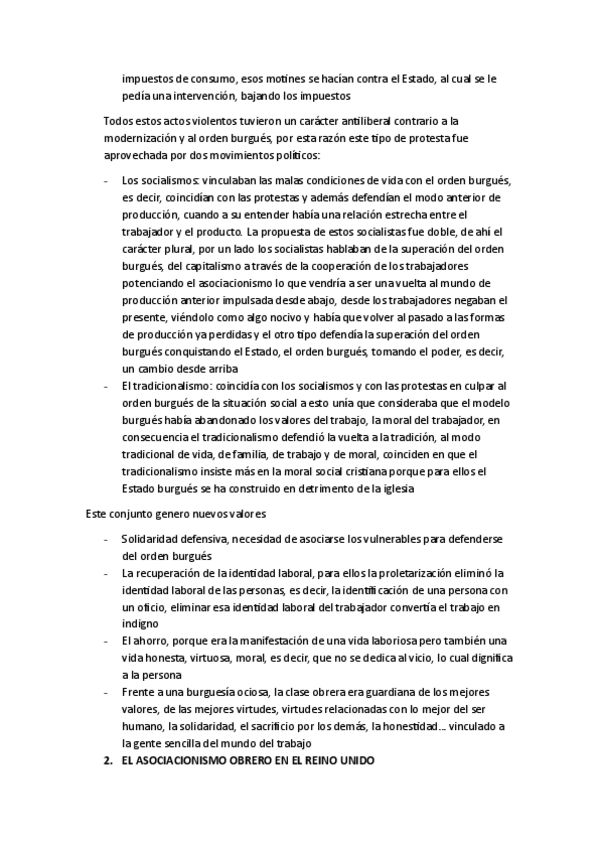 impuestos de consumo, esos motines se hacían contra el Estado, al cual se le pedía una intervención, bajando los impuestos

Todos estos actos violentos tuvieron un carácter antiliberal contrario a la modernización y al orden burgués, por esta razón este tipo de protesta fue aprovechada por dos movimientos políticos:

- Los socialismos: vinculaban las malas condiciones de vida con el orden burgués, es decir, coincidían con las protestas y además defendían el modo anterior de producción, cuando a su entender había una relación estrecha entre el trabajador y el producto. La propuesta de estos socialistas fue doble, de ahí el carácter plural, por un lado los socialistas hablaban de la superación del orden burgués, del capitalismo a través de la cooperación de los trabajadores potenciando el asociacionismo lo que vendría a ser una vuelta al mundo de producción anterior impulsada desde abajo, desde los trabajadores negaban el presente, viéndolo como algo nocivo y había que volver al pasado a las formas de producción ya perdidas y el otro tipo defendía la superación del orden burgués conquistando el Estado, el orden burgués, tomando el poder, es decir, un cambio desde arriba
- El tradicionalismo: coincidía con los socialismos y con las protestas en culpar al orden burgués de la situación social a esto unía que consideraba que el modelo burgués había abandonado los valores del trabajo, la moral del trabajador, en consecuencia el tradicionalismo defendió la vuelta a la tradición, al modo tradicional de vida, de familia, de trabajo y de moral, coinciden en que el tradicionalismo insiste más en la moral social cristiana porque para ellos el Estado burgués se ha construido en detrimento de la iglesia

Este conjunto genero nuevos valores

- Solidaridad defensiva, necesidad de asociarse los vulnerables para defenderse del orden burgués
- La recuperación de la identidad laboral, para ellos la proletarización eliminó la identidad laboral de las personas, es decir, la identificación de una persona con un oficio, eliminar esa identidad laboral del trabajador convertía el trabajo en indigno
- El ahorro, porque era la manifestación de una vida laboriosa pero también una vida honesta, virtuosa, moral, es decir, que no se dedica al vicio, lo cual dignifica a la persona
- Frente a una burguesía ociosa, la clase obrera era guardiana de los mejores valores, de las mejores virtudes, virtudes relacionadas con lo mejor del ser humano, la solidaridad, el sacrificio por los demás, la honestidad… vinculado a la gente sencilla del mundo del trabajo

2. EL ASOCIACIONISMO OBRERO EN EL REINO UNIDO